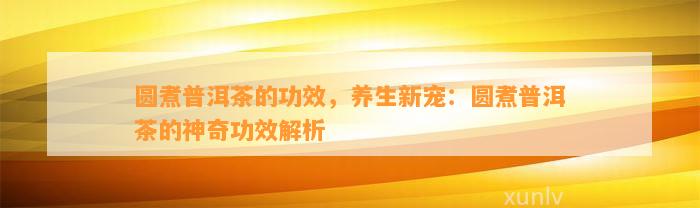 圆煮普洱茶的功效，养生新宠：圆煮普洱茶的神奇功效解析

xunlv